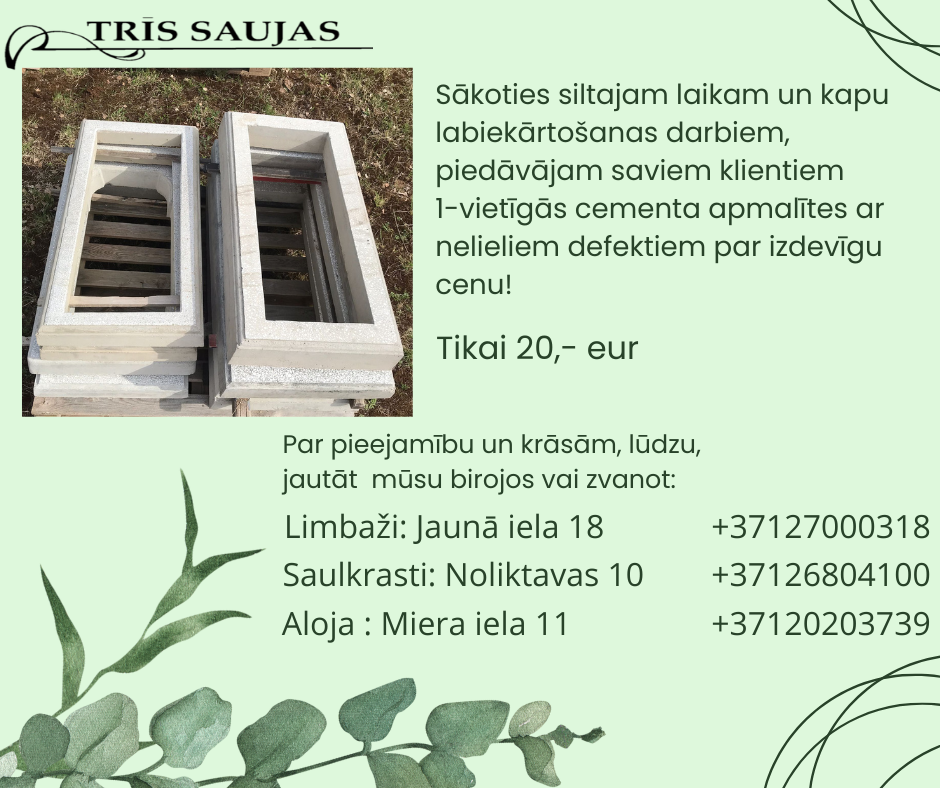 TRĪS SAUJAS

Sākoties siltajam laikam un kapu labiekārtošanas darbiem, piedāvājam saviem klientiem 1-vietīgās cementa apmalītes ar nelieliem defektiem par izdevīgu cenu!

Tikai 20,- eur

Par pieejamību un krāsām, lūdzu, jautāt mūsu birojos vai zvanot:

Limbaži: Jaunā iela 18 +37127000318
Saulkrasti: Noliktavas 10 +37126804100
Aloja : Miera iela 11 +37120203739